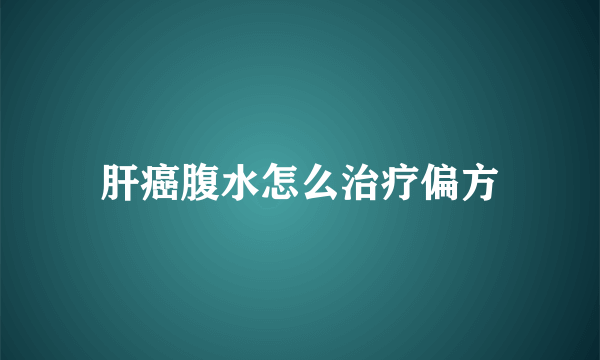 肝癌腹水怎么治疗偏方